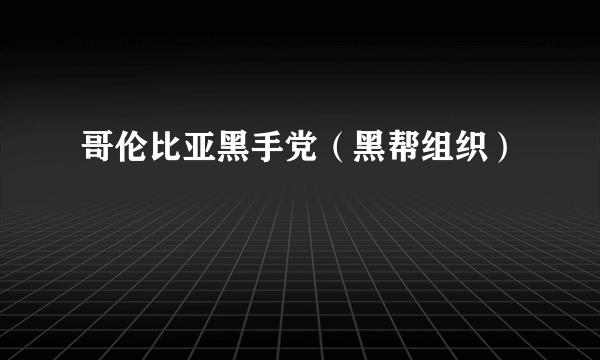 哥伦比亚黑手党（黑帮组织）